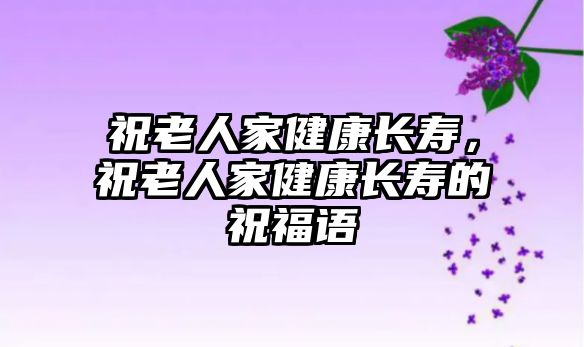 祝老人家健康长寿，祝老人家健康长寿的祝福语